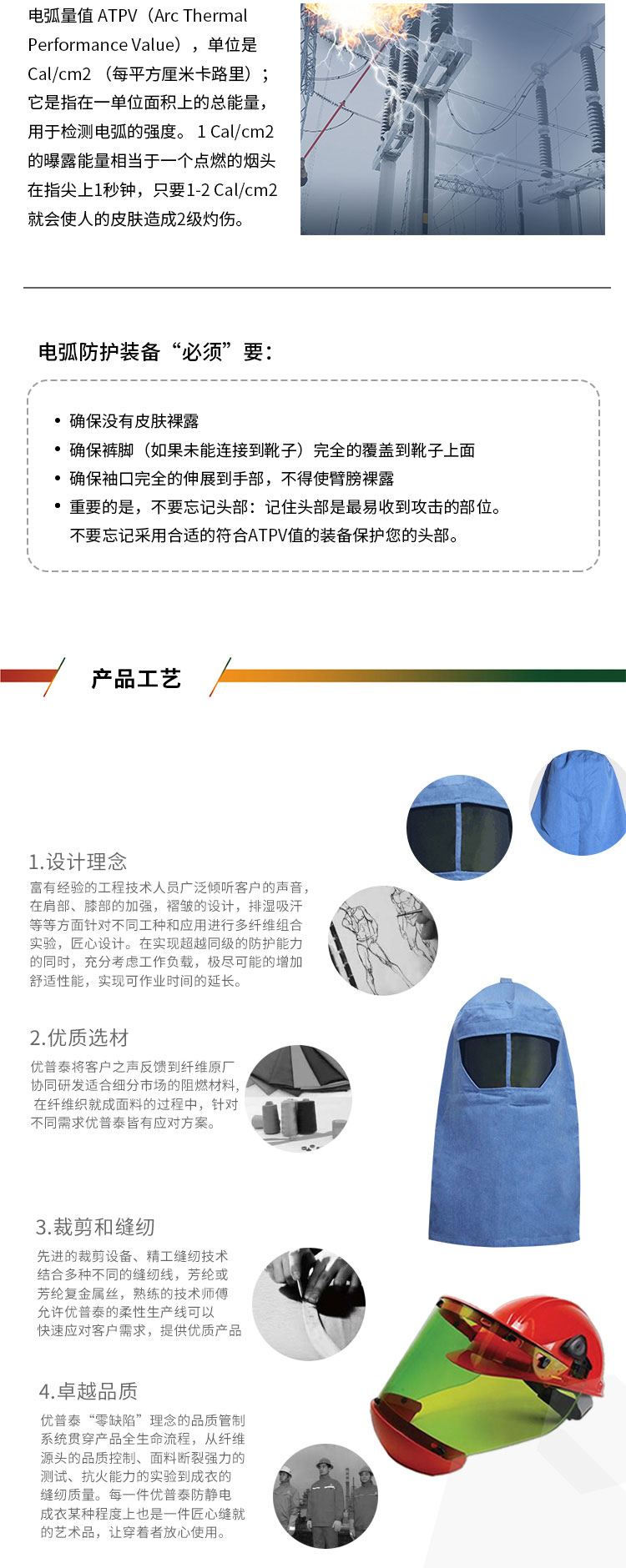 电弧量值 ATPV（Arc Thermal Performance Value），单位是 Cal/cm2 （每平方厘米卡路里）；它是指在一单位面积上的总能量，用于检测电弧的强度。 1 Cal/cm2 的曝露能量相当于一个点燃的烟头在指尖上1秒钟，只要1-2 Cal/cm2 就会使人的皮肤造成2级灼伤。

电弧防护装备“必须”要：

• 确保没有皮肤裸露
• 确保裤脚（如果未能连接到靴子）完全的覆盖到靴子上面
• 确保袖口完全的伸展到手部，不得使臂膀裸露
• 重要的是，不要忘记头部：记住头部是最易收到攻击的部位。不要忘记采用合适的符合ATPV值的装备保护您的头部。

产品工艺

1.设计理念

富有经验的工程技术人员广泛倾听客户的声音，在肩部、膝部的加强，褶皱的设计，排湿吸汗等等方面针对不同工种和应用进行多纤维组合实验，匠心设计。在实现超越同级的防护能力的同时，充分考虑工作负载，极尽可能的增加舒适性能，实现可作业时间的延长。

2.优质选材

优普泰将客户之声反馈到纤维原厂协同研发适合细分市场的阻燃材料，在纤维织就成面料的过程中，针对不同需求优普泰皆有应对方案。

3.裁剪和缝纫

先进的裁剪设备、精工缝纫技术结合多种不同的缝纫线，芳纶或芳纶复金属丝，熟练的技术师傅允许优普泰的柔性生产线可以快速应对客户需求，提供优质产品

4.卓越品质

优普泰“零缺陷”理念的品质管制系统贯穿产品全生命流程，从纤维源头的品质控制、面料断裂强力的测试、抗火能力的实验到成衣的缝纫质量。每一件优普泰防静电成衣某种程度上也是一件匠心缝就的艺术品，让穿着者放心使用。